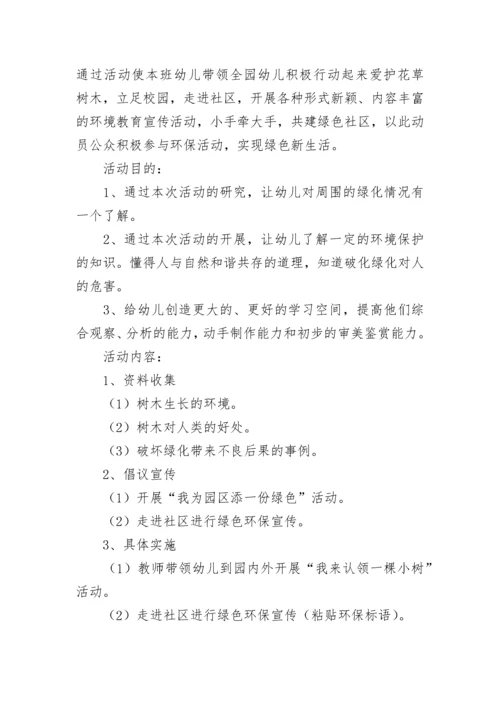 通过活动使本班幼儿带领全园幼儿积极行动起来爱护花草树木，立足校园，走进社区，开展各种形式新颖、内容丰富的环境教育宣传活动，小手牵大手，共建绿色社区，以此动员公众积极参与环保活动，实现绿色新生活。

活动目的：

1、通过本次活动的研究，让幼儿对周围的绿化情况有一个了解。

2、通过本次活动的开展，让幼儿了解一定的环境保护的知识。懂得人与自然和谐共存的道理，知道破化绿化对人的危害。

3、给幼儿创造更大的、更好的学习空间，提高他们综合观察、分析的能力，动手制作能力和初步的审美鉴赏能力。

活动内容：

1、资料收集

（1）树木生长的环境。

（2）树木对人类的好处。

（3）破坏绿化带来不良后果的事例。

2、倡议宣传

（1）开展“我为园区添一份绿色”活动。

（2）走进社区进行绿色环保宣传。

3、具体实施

（1）教师带领幼儿到园内外开展“我来认领一棵小树”活动。

（2）走进社区进行绿色环保宣传（粘贴环保标语）。